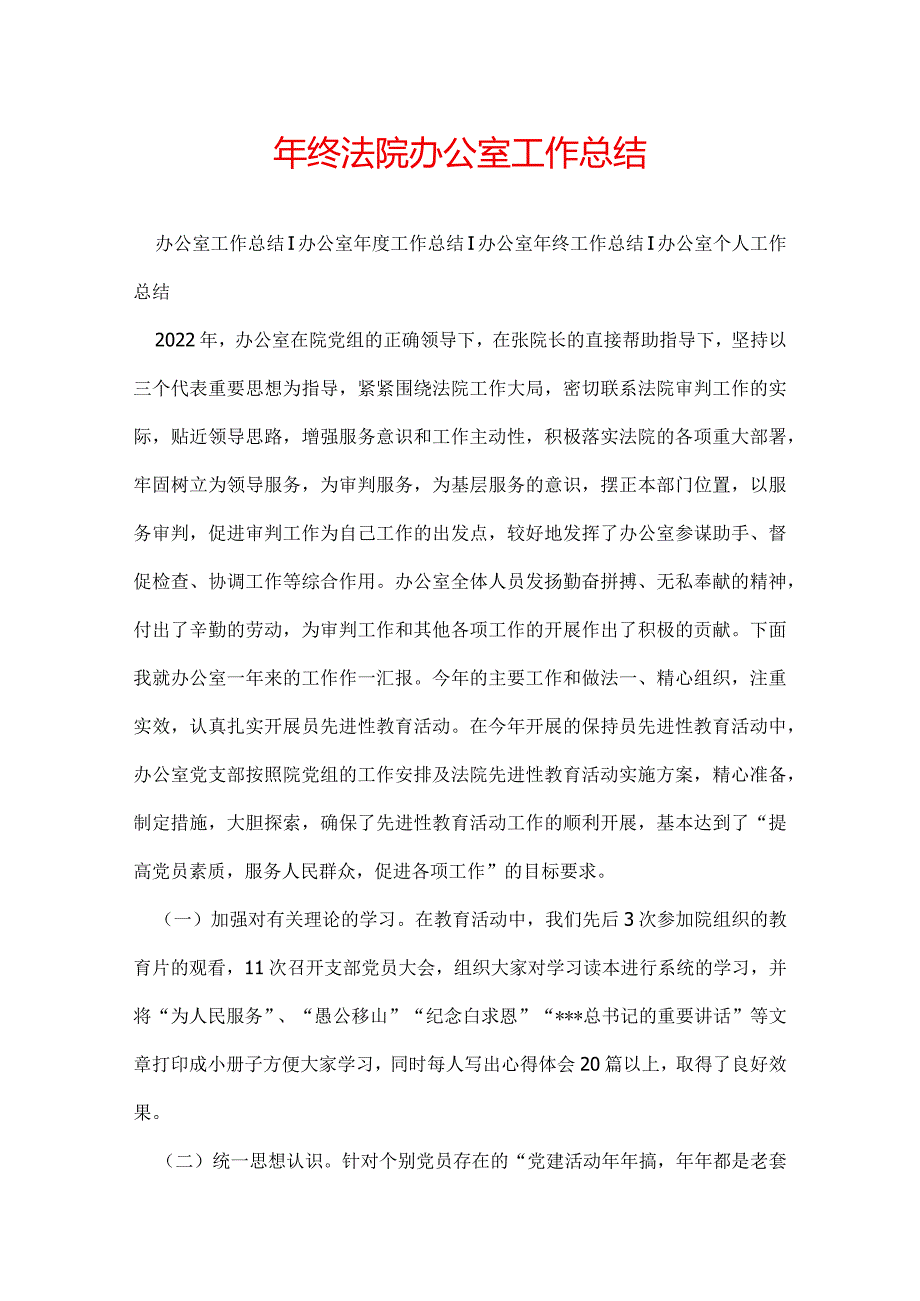 年终法院办公室工作总结

办公室工作总结I办公室年度工作总结I办公室年终工作总结I办公室个人工作总结

2022年，办公室在院党组的正确领导下，在张院长的直接帮助指导下，坚持以三个代表重要思想为指导，紧紧围绕法院工作大局，密切联系法院审判工作的实际，贴近领导思路，增强服务意识和工作主动性，积极落实法院的各项重大部署，牢固树立为领导服务，为审判服务，为基层服务的意识，摆正本部门位置，以服务审判，促进审判工作为自己工作的出发点，较好地发挥了办公室参谋助手、督促检查、协调工作等综合作用。办公室全体人员发扬勤奋拼搏、无私奉献的精神，付出了辛勤的劳动，为审判工作和其他各项工作的开展作出了积极的贡献。下面我就办公室一年来的工作作一汇报。今年的主要工作和做法一、精心组织，注重实效，认真扎实开展员先进性教育活动。在今年开展的保持员先进性教育活动中，办公室党支部按照院党组的工作安排及法院先进性教育活动实施方案，精心准备，制定措施，大胆探索，确保了先进性教育活动工作的顺利开展，基本达到了“提高党员素质，服务人民群众，促进各项工作”的目标要求。

（一）加强对有关理论的学习。在教育活动中，我们先后3次参加院组织的教育片的观看，11次召开支部党员大会，组织大家对学习读本进行系统的学习，并将“为人民服务”、“愚公移山”“纪念白求恩”“***总书记的重要讲话”等文章打印成小册子方便大家学习，同时每人写出心得体会20篇以上，取得了良好效果。

（二）统一思想认识。针对个别党员存在的“党建活动年年搞，年年都是老套